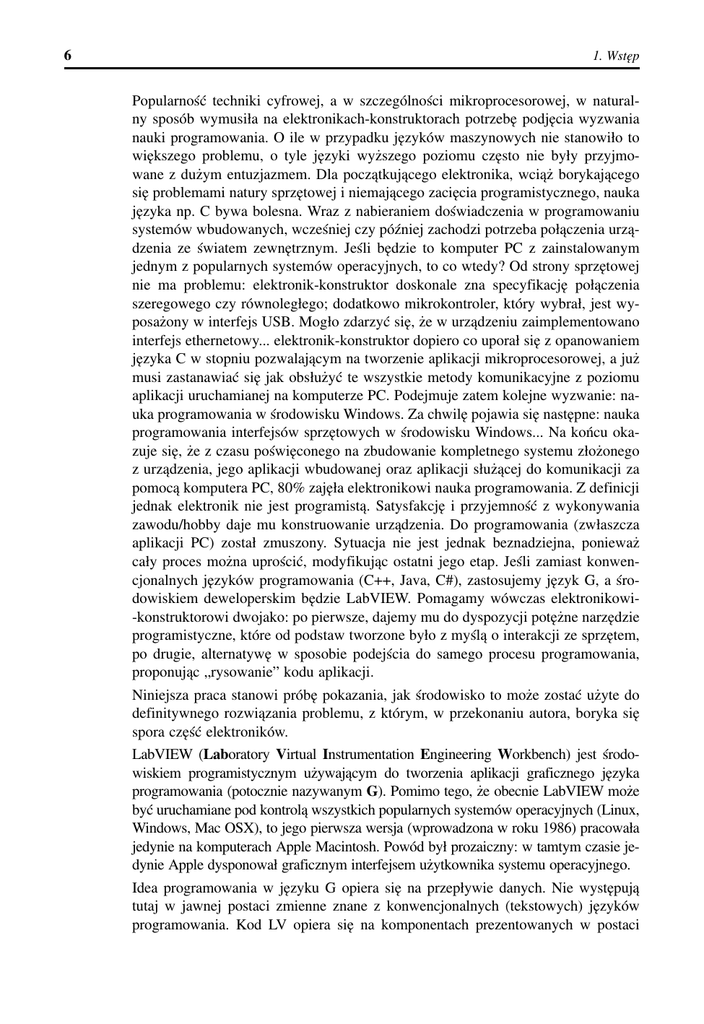 6

1. Wstęp

Popularność techniki cyfrowej, a w szczególności mikroprocesorowej, w naturalny sposób wymusiła na elektronikach-konstruktorach potrzebę podjęcia wyzwania nauki programowania. O ile w przypadku języków maszynowych nie stanowiło to większego problemu, o tyle języki wyższego poziomu często nie były przyjmowane z dużym entuzjazmem. Dla początkującego elektronika, wciąż borykającego się problemami natury sprzętowej i niemającego zacięcia programistycznego, nauka języka np. C bywa bolesna. Wraz z nabieraniem doświadczenia w programowaniu systemów wbudowanych, wcześniej czy później zachodzi potrzeba połączenia urządzenia ze światem zewnętrznym. Jeśli będzie to komputer PC z zainstalowanym jednym z popularnych systemów operacyjnych, to co wtedy? Od strony sprzętowej nie ma problemu: elektronik-konstruktor doskonale zna specyfikację połączenia szeregowego czy równoległego; dodatkowo mikrokontroler, który wybrał, jest wyposażony w interfejs USB. Mogło zdarzyć się, że w urządzeniu zaimplementowano interfejs ethernetowy... elektronik-konstruktor dopiero co uporał się z opanowaniem języka C w stopniu pozwalającym na tworzenie aplikacji mikroprocesorowej, a już musi zastanawiać się jak obsłużyć te wszystkie metody komunikacyjne z poziomu aplikacji uruchamianej na komputerze PC. Podejmuje zatem kolejne wyzwanie: nauka programowania w środowisku Windows. Za chwilę pojawia się następne: nauka programowania interfejsów sprzętowych w środowisku Windows... Na końcu okazuje się, że z czasu poświęconego na zbudowanie kompletnego systemu złożonego z urządzenia, jego aplikacji wbudowanej oraz aplikacji służącej do komunikacji za pomocą komputera PC, 80% zajęła elektronikowi nauka programowania. Z definicji jednak elektronik nie jest programistą. Satysfakcję i przyjemność z wykonywania zawodu/hobby daje mu konstruowanie urządzenia. Do programowania (zwłaszcza aplikacji PC) został zmuszony. Sytuacja nie jest jednak beznadziejna, ponieważ cały proces można uprościć, modyfikując ostatni jego etap. Jeśli zamiast konwencjonalnych języków programowania (C++, Java, C#), zastosujemy język G, a środowiskiem deweloperskim będzie LabVIEW. Pomagamy wówczas elektronikowi-konstruktorowi dwojako: po pierwsze, dajemy mu do dyspozycji potężne narzędzie programistyczne, które od podstaw tworzone było z myślą o interakcji ze sprzętem, po drugie, alternatywę w sposobie podejścia do samego procesu programowania, proponując „rysowanie” kodu aplikacji.

Niniejsza praca stanowi próbę pokazania, jak środowisko to może zostać użyte do definitywnego rozwiązania problemu, z którym, w przekonaniu autora, boryka się spora część elektroników.

LabVIEW (Laboratory Virtual Instrumentation Engineering Workbench) jest środowiskiem programistycznym używającym do tworzenia aplikacji graficznego języka programowania (potocznie nazywanym G). Pomimo tego, że obecnie LabVIEW może być uruchamiane pod kontrolą wszystkich popularnych systemów operacyjnych (Linux, Windows, Mac OSX), to jego pierwsza wersja (wprowadzona w roku 1986) pracowała jedynie na komputerach Apple Macintosh. Powód był prozaiczny: w tamtym czasie jedynie Apple dysponował graficznym interfejsem użytkownika systemu operacyjnego.

Idea programowania w języku G opiera się na przepływie danych. Nie występują tutaj w jawnej postaci zmienne znane z konwencjonalnych (tekstowych) języków programowania. Kod LV opiera się na komponentach prezentowanych w postaci